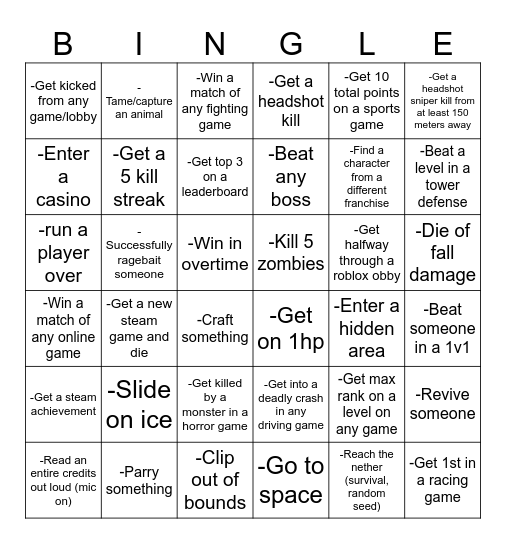 | B | I | N | G | L | E |
|---|---|---|---|---|---|
| -Get kicked from any game/lobby | -Tame/capture an animal | -Win a match of any fighting game | -Get a headshot kill | -Get 10 total points on a sports game | -Get a headshot sniper kill from at least 150 meters away |
| -Enter a casino | -Get a 5 kill streak | -Get top 3 on a leaderboard | -Beat any boss | -Find a character from a different franchise | -Beat a level in a tower defense |
| -run a player over | -Successfully ragebait someone | -Win in overtime | -Kill 5 zombies | -Get halfway through a roblox obby | -Die of fall damage |
| -Win a match of any online game | -Get a new steam game and die | -Craft something | -Get on 1hp | -Enter a hidden area | -Beat someone in a 1v1 |
| -Get a steam achievement | -Slide on ice | -Get killed by a monster in a horror game | -Get into a deadly crash in any driving game | -Get max rank on a level on any game | -Revive someone |
| -Read an entire credits out loud (mic on) | -Parry something | -Clip out of bounds | -Go to space | -Reach the nether (survival, random seed) | -Get 1st in a racing game |